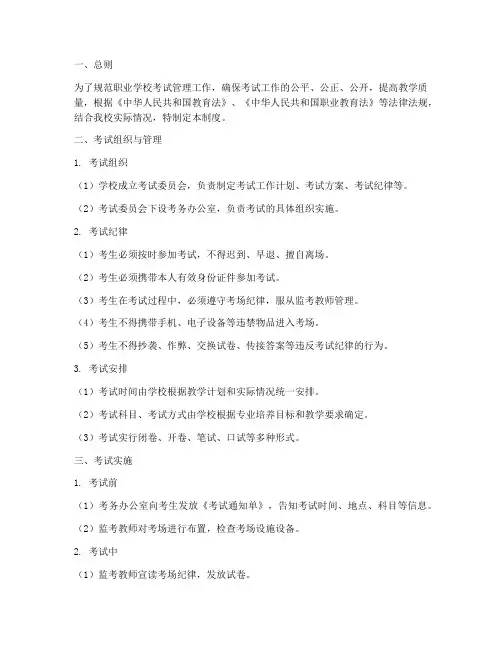 一、总则

为了规范职业学校考试管理工作，确保考试工作的公平、公正、公开，提高教学质量，根据《中华人民共和国教育法》、《中华人民共和国职业教育法》等法律法规，结合我校实际情况，特制定本制度。

二、考试组织与管理

1. 考试组织

（1）学校成立考试委员会，负责制定考试工作计划、考试方案、考试纪律等。

（2）考试委员会下设考务办公室，负责考试的具体组织实施。

2. 考试纪律

（1）考生必须按时参加考试，不得迟到、早退、擅自离场。

（2）考生必须携带本人有效身份证件参加考试。

（3）考生在考试过程中，必须遵守考场纪律，服从监考教师管理。

（4）考生不得携带手机、电子设备等违禁物品进入考场。

（5）考生不得抄袭、作弊、交换试卷、传接答案等违反考试纪律的行为。

3. 考试安排

（1）考试时间由学校根据教学计划和实际情况统一安排。

（2）考试科目、考试方式由学校根据专业培养目标和教学要求确定。

（3）考试实行闭卷、开卷、笔试、口试等多种形式。

三、考试实施

1. 考试前

（1）考务办公室向考生发放《考试通知单》，告知考试时间、地点、科目等信息。

（2）监考教师对考场进行布置，检查考场设施设备。

2. 考试中

（1）监考教师宣读考场纪律，发放试卷。